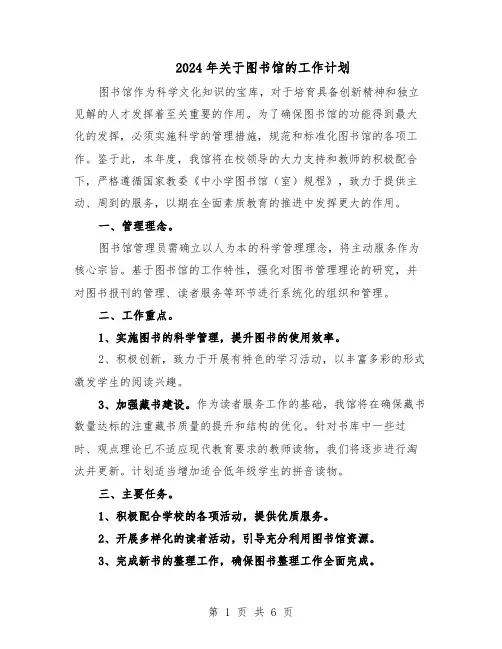 2024年关于图书馆的工作计划

图书馆作为科学文化知识的宝库，对于培育具备创新精神和独立见解的人才发挥着至关重要的作用。为了确保图书馆的功能得到最大化的发挥，必须实施科学的管理措施，规范和标准化图书馆的各项工作。鉴于此，本年度，我馆将在校领导的大力支持和教师的积极配合下，严格遵循国家教委《中小学图书馆（室）规程》，致力于提供主动、周到的服务，以期在全面素质教育的推进中发挥更大的作用。

一、管理理念。

图书馆管理员需确立以人为本的科学管理理念，将主动服务作为核心宗旨。基于图书馆的工作特性，强化对图书管理理论的研究，并对图书报刊的管理、读者服务等环节进行系统化的组织和管理。

二、工作重点。

1、实施图书的科学管理，提升图书的使用效率。

2、积极创新，致力于开展有特色的学习活动，以丰富多彩的形式激发学生的阅读兴趣。

3、加强藏书建设。作为读者服务工作的基础，我馆将在确保藏书数量达标的注重藏书质量的提升和结构的优化。针对书库中一些过时、观点理论已不适应现代教育要求的教师读物，我们将逐步进行淘汰并更新。计划适当增加适合低年级学生的拼音读物。

三、主要任务。

1、积极配合学校的各项活动，提供优质服务。

2、开展多样化的读者活动，引导充分利用图书馆资源。

3、完成新书的整理工作，确保图书整理工作全面完成。

第 1 页 共 6 页